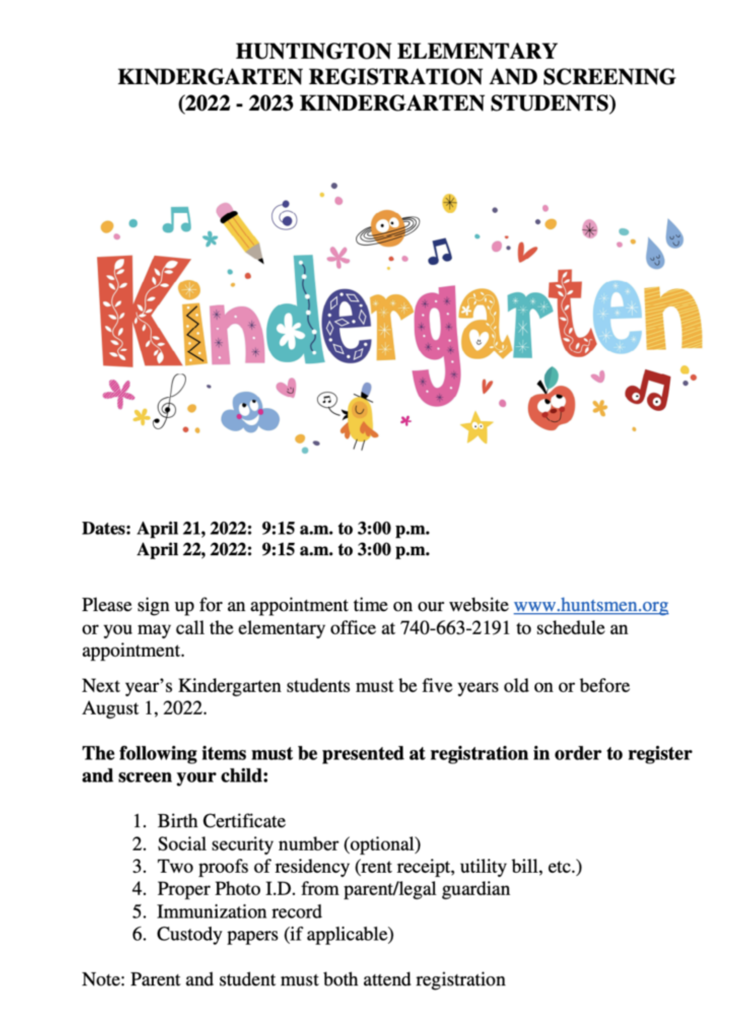 HUNTINGTON ELEMENTARY
KINDERGARTEN REGISTRATION AND SCREENING
(2022 - 2023 KINDERGARTEN STUDENTS)

Kindergarten

Dates: April 21, 2022: 9:15 a.m. to 3:00 p.m.
April 22, 2022: 9:15 a.m. to 3:00 p.m.

Please sign up for an appointment time on our website www.huntsmen.org or you may call the elementary office at 740-663-2191 to schedule an appointment.

Next year's Kindergarten students must be five years old on or before August 1, 2022.

The following items must be presented at registration in order to register and screen your child:

1. Birth Certificate
2. Social security number (optional)
3. Two proofs of residency (rent receipt, utility bill, etc.)
4. Proper Photo I.D. from parent/legal guardian
5. Immunization record
6. Custody papers (if applicable)

Note: Parent and student must both attend registration